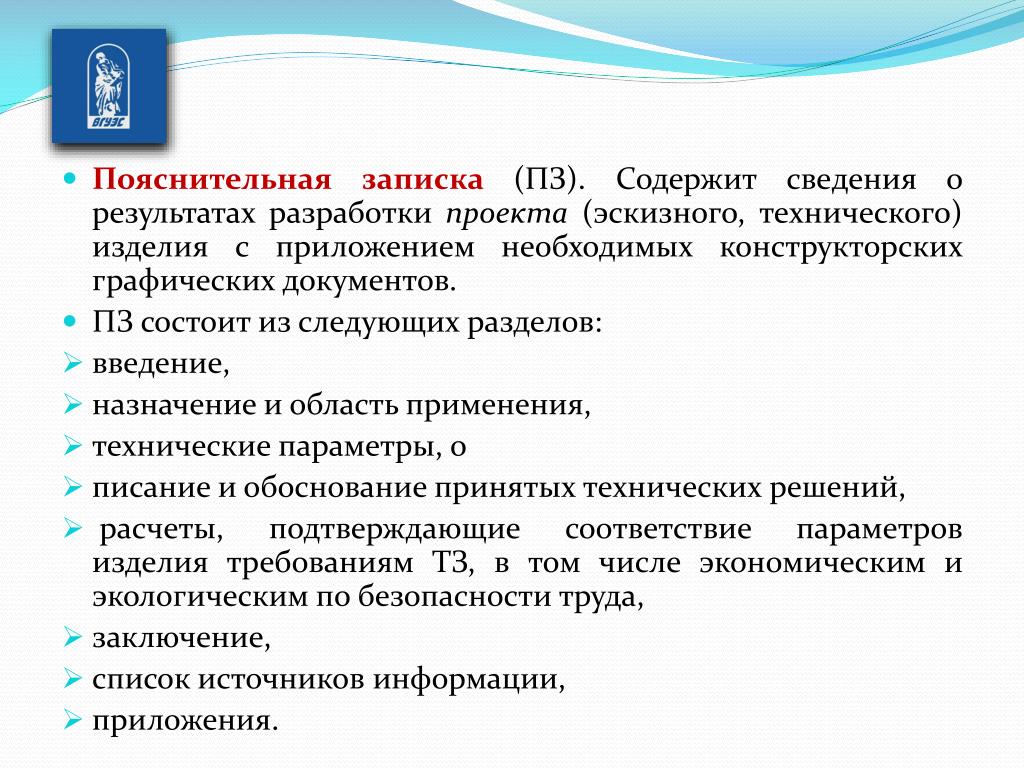 ВГУЭС

Пояснительная записка (ПЗ). Содержит сведения о результатах разработки проекта (эскизного, технического) изделия с приложением необходимых конструкторских графических документов.

ПЗ состоит из следующих разделов:

введение,

назначение и область применения,

технические параметры, о

писание и обоснование принятых технических решений,

расчеты, подтверждающие соответствие параметров изделия требованиям ТЗ, в том числе экономическим и экологическим по безопасности труда,

заключение,

список источников информации,

приложения.